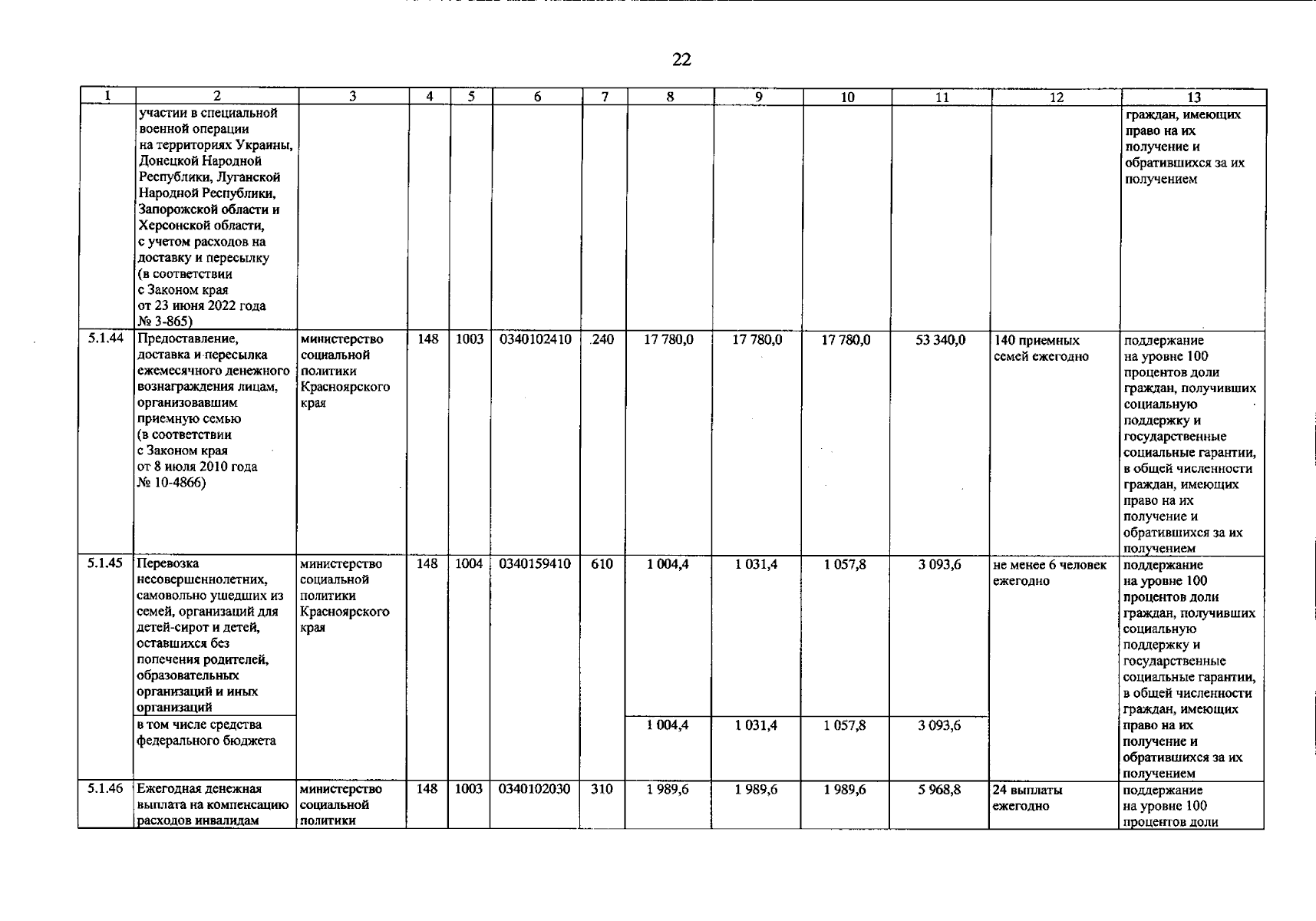 22

| 1 | 2 | 3 | 4 | 5 | 6 | 7 | 8 | 9 | 10 | 11 | 12 | 13 |
|---|---|---|---|---|---|---|---|---|---|---|---|---|
| | участии в специальной военной операции на территориях Украины, Донецкой Народной Республики, Луганской Народной Республики, Запорожской области и Херсонской области, с учетом расходов на доставку и пересылку (в соответствии с Законом края от 23 июня 2022 года № 3-865) | | | | | | | | | | | граждан, имеющих право на их получение и обратившихся за их получением |
| 5.1.44 | Предоставление, доставка и пересылка ежемесячного денежного вознаграждения лицам, организовавшим приемную семью (в соответствии с Законом края от 8 июля 2010 года № 10-4866) | министерство социальной политики Красноярского края | 148 | 1003 | 0340102410 | 240 | 17 780,0 | 17 780,0 | 17 780,0 | 53 340,0 | 140 приемных семей ежегодно | поддержание на уровне 100 процентов доли граждан, получивших социальную поддержку и государственные социальные гарантии, в общей численности граждан, имеющих право на их получение и обратившихся за их получением |
| 5.1.45 | Перевозка несовершеннолетних, самовольно ушедших из семей, организаций для детей-сирот и детей, оставшихся без попечения родителей, образовательных организаций и иных организаций | министерство социальной политики Красноярского края | 148 | 1004 | 0340159410 | 610 | 1 004,4 | 1 031,4 | 1 057,8 | 3 093,6 | не менее 6 человек ежегодно | поддержание на уровне 100 процентов доли граждан, получивших социальную поддержку и государственные социальные гарантии, в общей численности граждан, имеющих право на их получение и обратившихся за их получением |
| | в том числе средства федерального бюджета | | | | | | 1 004,4 | 1 031,4 | 1 057,8 | 3 093,6 | | |
| 5.1.46 | Ежегодная денежная выплата на компенсацию расходов инвалидам | министерство социальной политики | 148 | 1003 | 0340102030 | 310 | 1 989,6 | 1 989,6 | 1 989,6 | 5 968,8 | 24 выплаты ежегодно | поддержание на уровне 100 процентов доли |